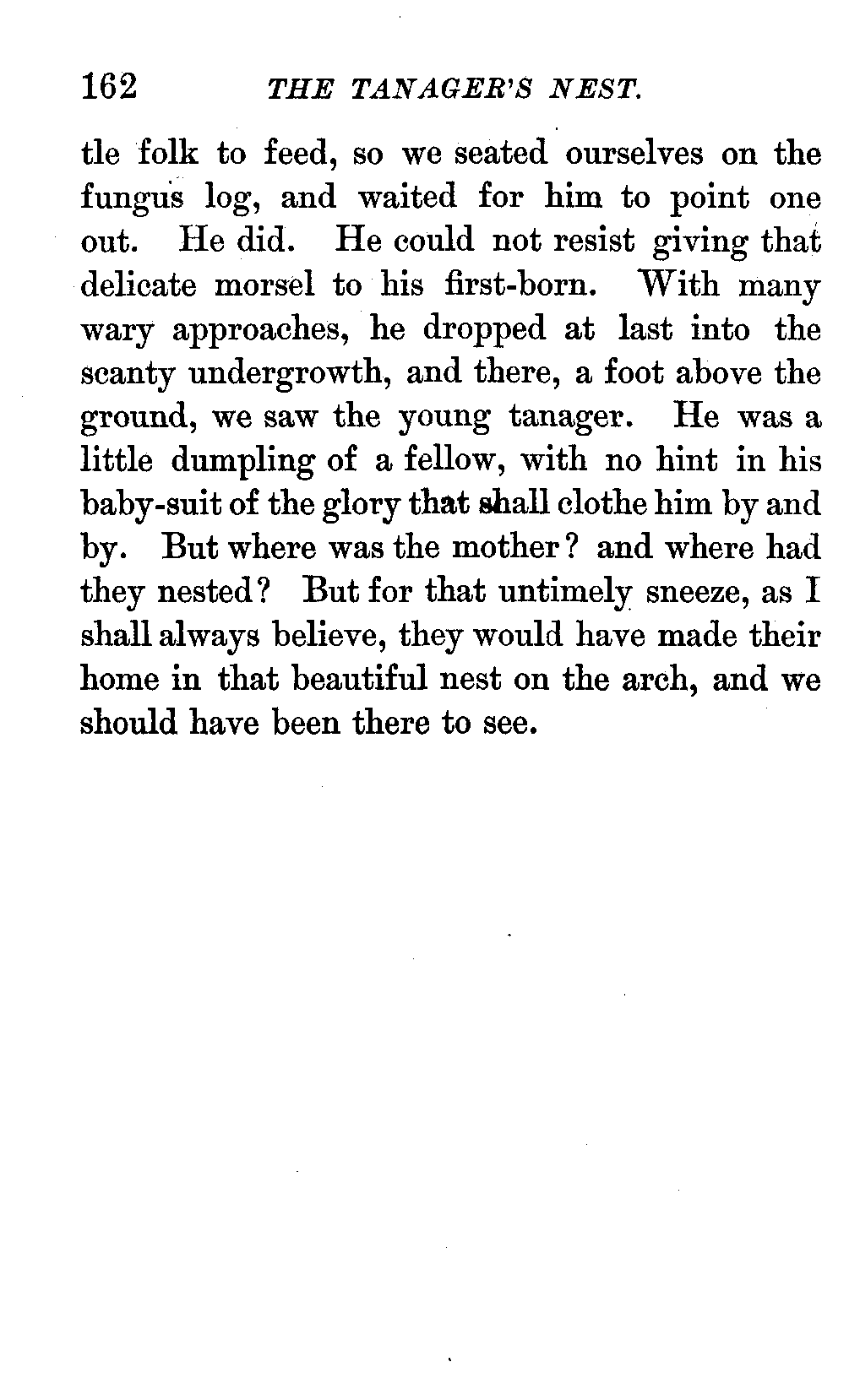 162 THE TANAGER'S NEST.

tle folk to feed, so we seated ourselves on the fungus log, and waited for him to point one out. He did. He could not resist giving that delicate morsel to his first-born. With many wary approaches, he dropped at last into the scanty undergrowth, and there, a foot above the ground, we saw the young tanager. He was a little dumpling of a fellow, with no hint in his baby-suit of the glory that shall clothe him by and by. But where was the mother? and where had they nested? But for that untimely sneeze, as I shall always believe, they would have made their home in that beautiful nest on the arch, and we should have been there to see.